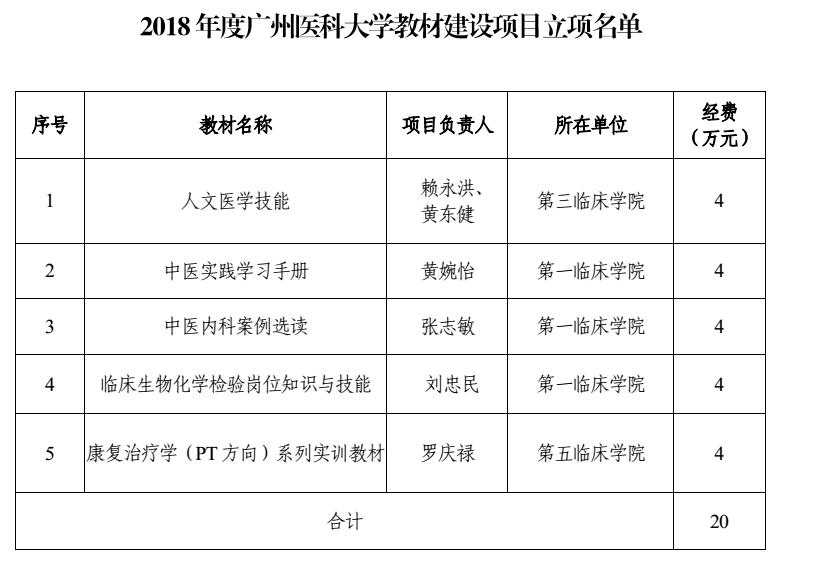 2018 年度广州医科大学教材建设项目立项名单

| 序号 | 教材名称 | 项目负责人 | 所在单位 | 经费（万元） |
|---|---|---|---|---|
| 1 | 人文医学技能 | 赖永洪、黄东健 | 第三临床学院 | 4 |
| 2 | 中医实践学习手册 | 黄婉怡 | 第一临床学院 | 4 |
| 3 | 中医内科案例选读 | 张志敏 | 第一临床学院 | 4 |
| 4 | 临床生物化学检验岗位知识与技能 | 刘忠民 | 第一临床学院 | 4 |
| 5 | 康复治疗学（PT 方向）系列实训教材 | 罗庆禄 | 第五临床学院 | 4 |
| 合计 | | | | 20 |